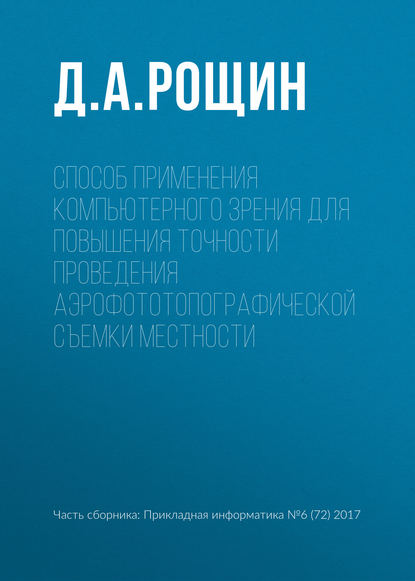 Д.А.РОЩИН

СПОСОБ ПРИМЕНЕНИЯ КОМПЬЮТЕРНОГО ЗРЕНИЯ ДЛЯ ПОВЫШЕНИЯ ТОЧНОСТИ ПРОВЕДЕНИЯ АЭРОФОТОТОПОГРАФИЧЕСКОЙ СЪЕМКИ МЕСТНОСТИ

Часть сборника: Прикладная информатика №6 (72) 2017